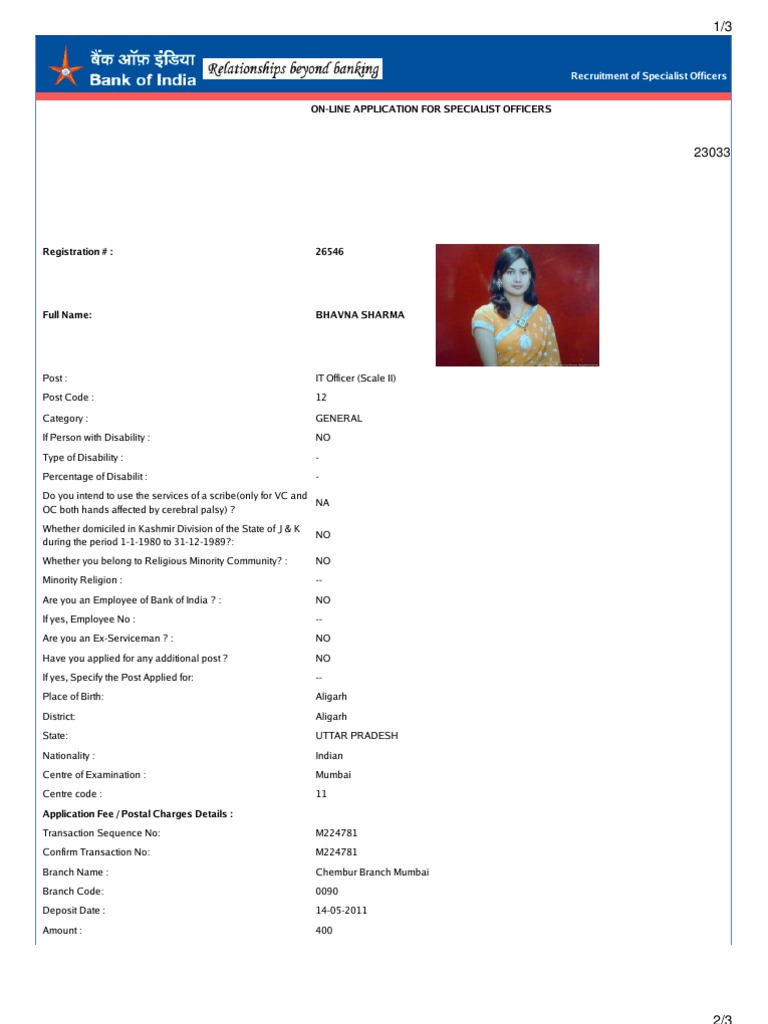 1/3

बैंक ऑफ़ इंडिया
Bank of India
Relationships beyond banking

Recruitment of Specialist Officers

ON-LINE APPLICATION FOR SPECIALIST OFFICERS

23033

Registration # : 26546

Full Name: BHAVNA SHARMA

Post : IT Officer (Scale II)
Post Code : 12
Category : GENERAL
If Person with Disability : NO
Type of Disability : -
Percentage of Disabilit : -
Do you intend to use the services of a scribe(only for VC and OC both hands affected by cerebral palsy) ? NA
Whether domiciled in Kashmir Division of the State of J & K during the period 1-1-1980 to 31-12-1989?: NO
Whether you belong to Religious Minority Community? : NO
Minority Religion : --
Are you an Employee of Bank of India ? : NO
If yes, Employee No : --
Are you an Ex-Serviceman ? : NO
Have you applied for any additional post ? NO
If yes, Specify the Post Applied for: --
Place of Birth: Aligarh
District: Aligarh
State: UTTAR PRADESH
Nationality : Indian
Centre of Examination : Mumbai
Centre code : 11
Application Fee / Postal Charges Details :
Transaction Sequence No: M224781
Confirm Transaction No: M224781
Branch Name : Chembur Branch Mumbai
Branch Code: 0090
Deposit Date : 14-05-2011
Amount : 400

2/3